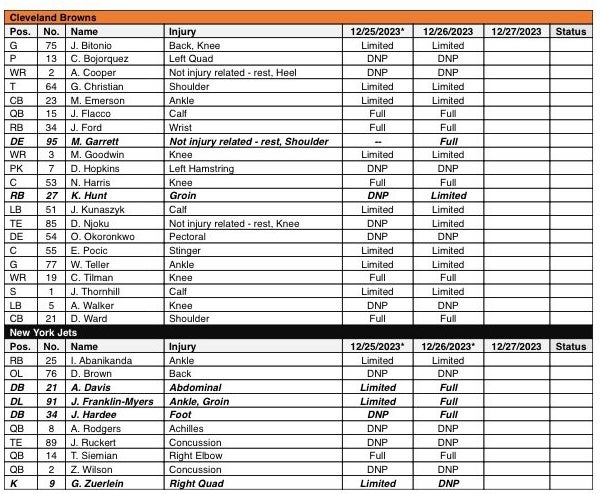 Cleveland Browns

| Pos. | No. | Name | Injury | 12/25/2023* | 12/26/2023 | 12/27/2023 | Status |
|---|---|---|---|---|---|---|---|
| G | 75 | J. Bitonio | Back, Knee | Limited | Limited | | |
| P | 13 | C. Bojorquez | Left Quad | DNP | DNP | | |
| WR | 2 | A. Cooper | Not injury related - rest, Heel | DNP | DNP | | |
| T | 64 | G. Christian | Shoulder | Limited | Limited | | |
| CB | 23 | M. Emerson | Ankle | Limited | Limited | | |
| QB | 15 | J. Flacco | Calf | Full | Full | | |
| RB | 34 | J. Ford | Wrist | Full | Full | | |
| DE | 95 | M. Garrett | Not injury related - rest, Shoulder | -- | Full | | |
| WR | 3 | M. Goodwin | Knee | Limited | Limited | | |
| PK | 7 | D. Hopkins | Left Hamstring | DNP | DNP | | |
| C | 53 | N. Harris | Knee | Full | Full | | |
| RB | 27 | K. Hunt | Groin | DNP | Limited | | |
| LB | 51 | J. Kunaszyk | Calf | Limited | Limited | | |
| TE | 85 | D. Njoku | Not injury related - rest, Knee | DNP | Limited | | |
| DE | 54 | O. Okoronkwo | Pectoral | DNP | DNP | | |
| C | 55 | E. Pocic | Stinger | Limited | Limited | | |
| G | 77 | W. Teller | Ankle | Limited | Limited | | |
| WR | 19 | C. Tilman | Knee | Full | Full | | |
| S | 1 | J. Thornhill | Calf | Limited | Limited | | |
| LB | 5 | A. Walker | Knee | DNP | DNP | | |
| CB | 21 | D. Ward | Shoulder | Full | Full | | |

New York Jets

| Pos. | No. | Name | Injury | 12/25/2023* | 12/26/2023* | 12/27/2023 | Status |
|---|---|---|---|---|---|---|---|
| RB | 25 | I. Abanikanda | Ankle | Limited | Limited | | |
| OL | 76 | D. Brown | Back | DNP | DNP | | |
| DB | 21 | A. Davis | Abdominal | Limited | Full | | |
| DL | 91 | J. Franklin-Myers | Ankle, Groin | Limited | Full | | |
| DB | 34 | J. Hardee | Foot | DNP | Full | | |
| QB | 8 | A. Rodgers | Achilles | DNP | DNP | | |
| TE | 89 | J. Ruckert | Concussion | DNP | DNP | | |
| QB | 14 | T. Siemian | Right Elbow | Full | Full | | |
| QB | 2 | Z. Wilson | Concussion | DNP | DNP | | |
| K | 9 | G. Zuerlein | Right Quad | Limited | DNP | | |